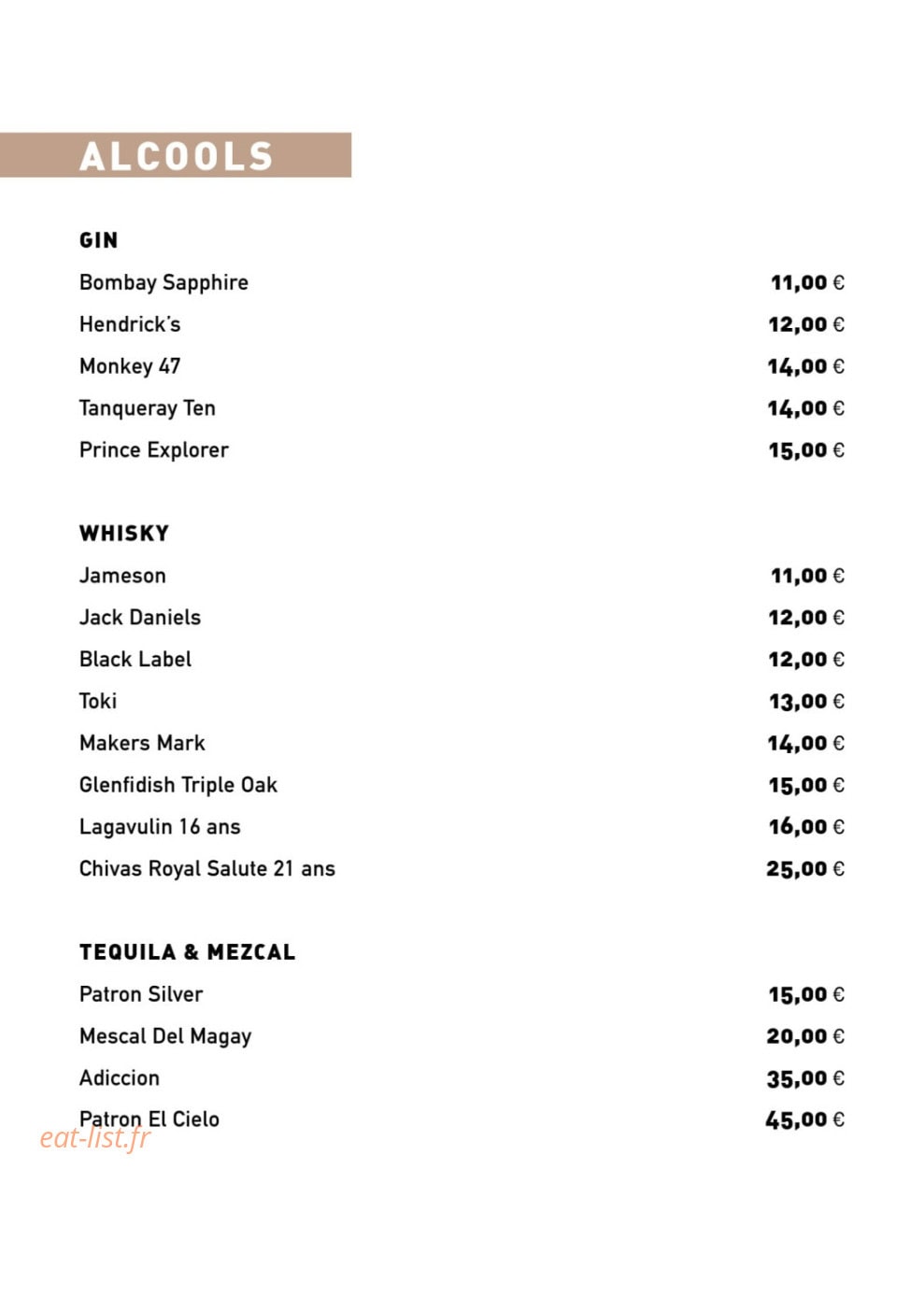 ALCOOLS

GIN

Bombay Sapphire 11,00 €

Hendrick's 12,00 €

Monkey 47 14,00 €

Tanqueray Ten 14,00 €

Prince Explorer 15,00 €

WHISKY

Jameson 11,00 €

Jack Daniels 12,00 €

Black Label 12,00 €

Toki 13,00 €

Makers Mark 14,00 €

Glenfidish Triple Oak 15,00 €

Lagavulin 16 ans 16,00 €

Chivas Royal Salute 21 ans 25,00 €

TEQUILA & MEZCAL

Patron Silver 15,00 €

Mescal Del Magay 20,00 €

Adiccion 35,00 €

Patron El Cielo 45,00 €

eat-list.fr